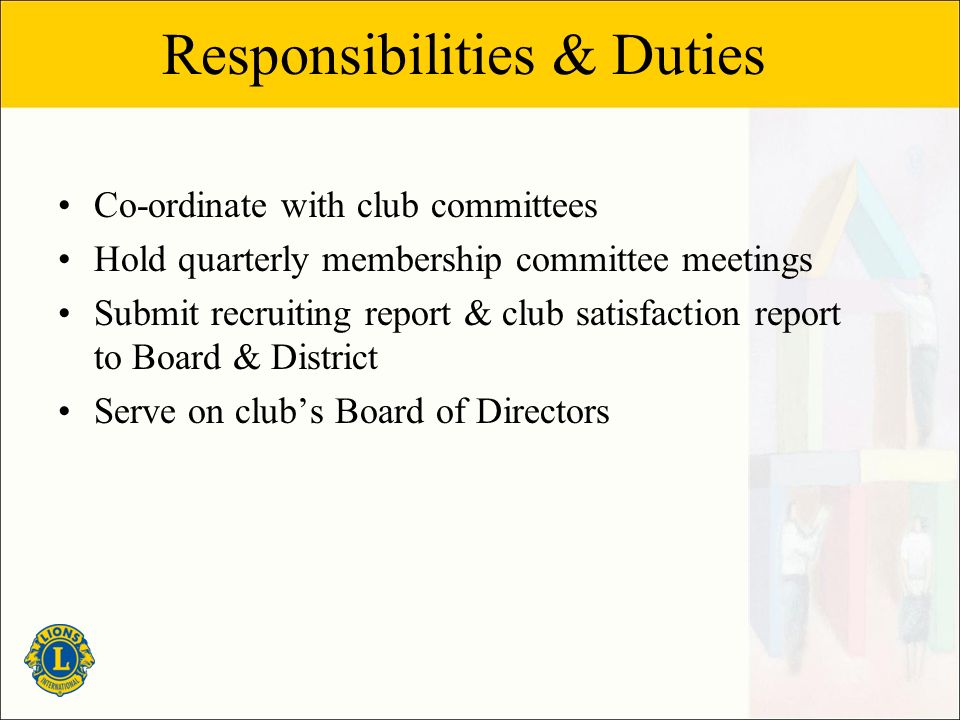 Responsibilities & Duties

• Co-ordinate with club committees
• Hold quarterly membership committee meetings
• Submit recruiting report & club satisfaction report to Board & District
• Serve on club's Board of Directors

LIONS L INTERNATIONAL